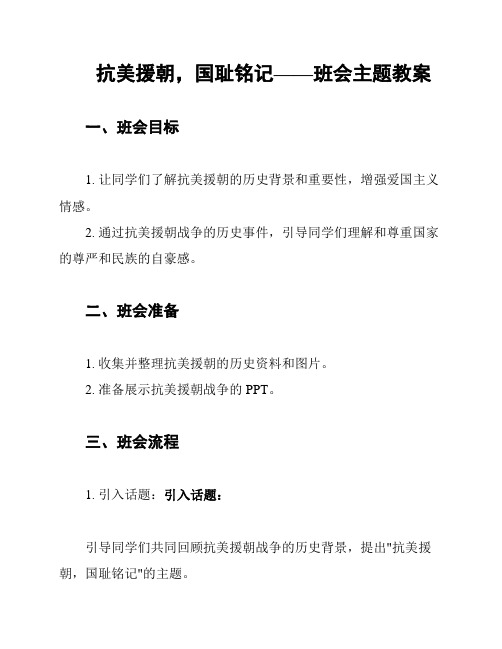 抗美援朝，国耻铭记——班会主题教案

一、班会目标

1. 让同学们了解抗美援朝的历史背景和重要性，增强爱国主义情感。

2. 通过抗美援朝战争的历史事件，引导同学们理解和尊重国家的尊严和民族的自豪感。

二、班会准备

1. 收集并整理抗美援朝的历史资料和图片。

2. 准备展示抗美援朝战争的 PPT。

三、班会流程

1. 引入话题：引入话题：

引导同学们共同回顾抗美援朝战争的历史背景，提出"抗美援朝，国耻铭记"的主题。